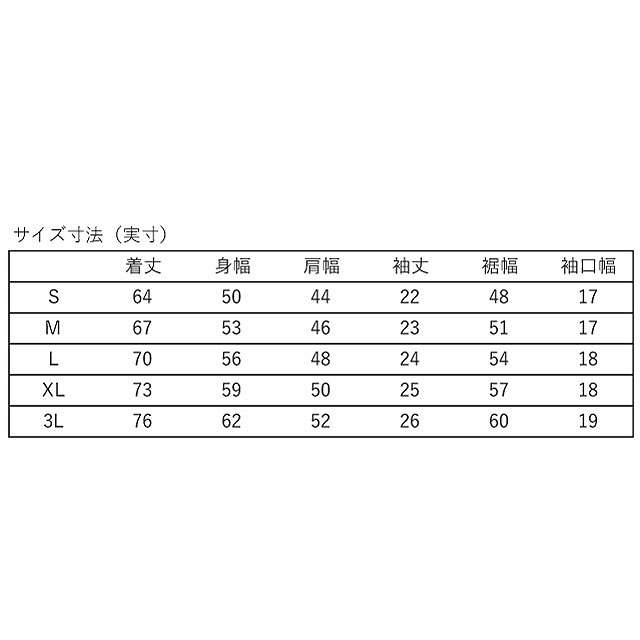 サイズ寸法（実寸）

|  | 着丈 | 身幅 | 肩幅 | 袖丈 | 裾幅 | 袖口幅 |
|---|---|---|---|---|---|---|
| S | 64 | 50 | 44 | 22 | 48 | 17 |
| M | 67 | 53 | 46 | 23 | 51 | 17 |
| L | 70 | 56 | 48 | 24 | 54 | 18 |
| XL | 73 | 59 | 50 | 25 | 57 | 18 |
| 3L | 76 | 62 | 52 | 26 | 60 | 19 |